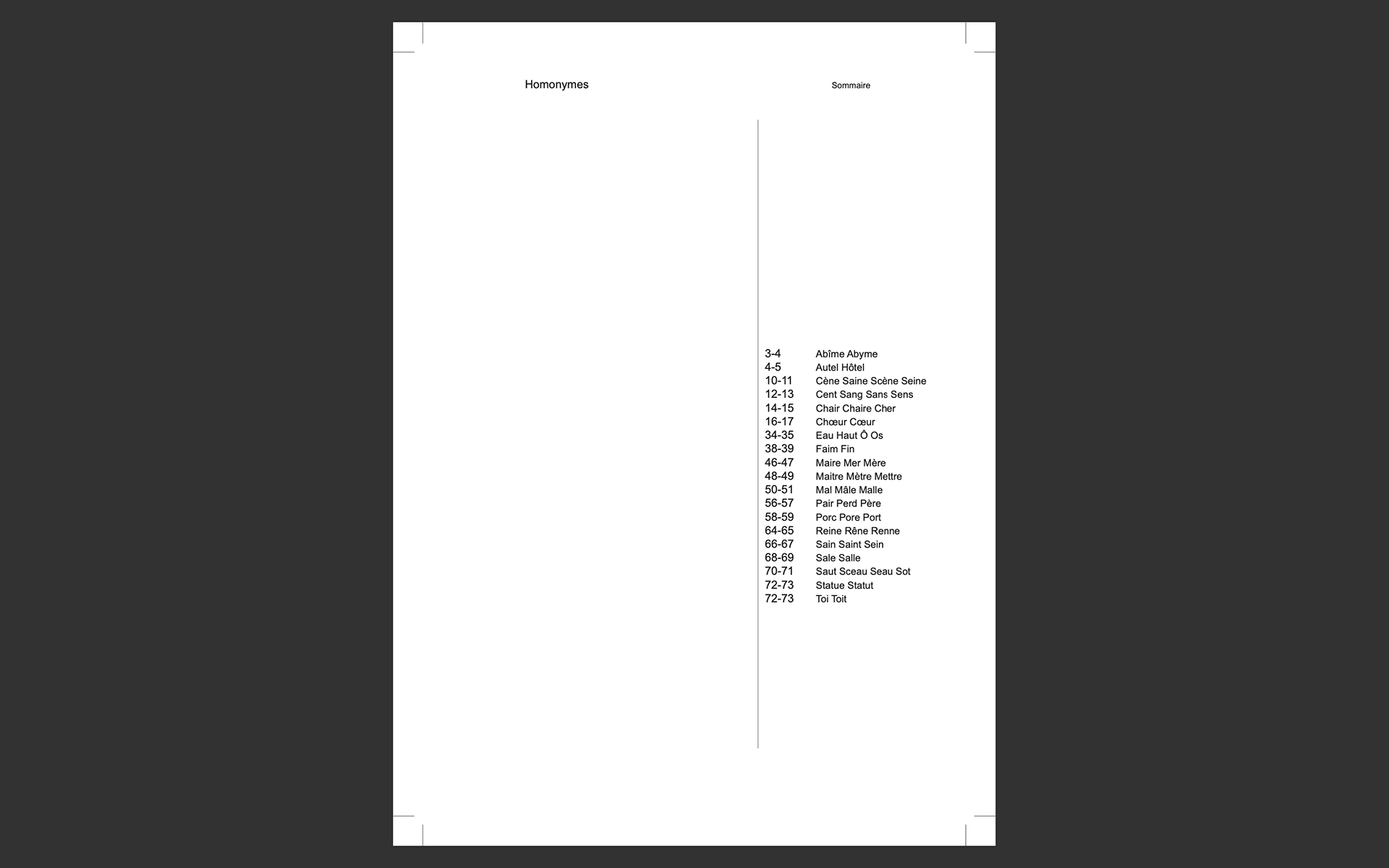 Homonymes

Sommaire

3-4 Abîme Abyme
4-5 Autel Hôtel
10-11 Cène Saine Scène Seine
12-13 Cent Sang Sans Sens
14-15 Chair Chaire Cher
16-17 Chœur Cœur
34-35 Eau Haut Ô Os
38-39 Faim Fin
46-47 Maire Mer Mère
48-49 Maitre Mètre Mettre
50-51 Mal Mâle Malle
56-57 Pair Perd Père
58-59 Porc Pore Port
64-65 Reine Rêne Renne
66-67 Sain Saint Sein
68-69 Sale Salle
70-71 Saut Sceau Seau Sot
72-73 Statue Statut
72-73 Toi Toit